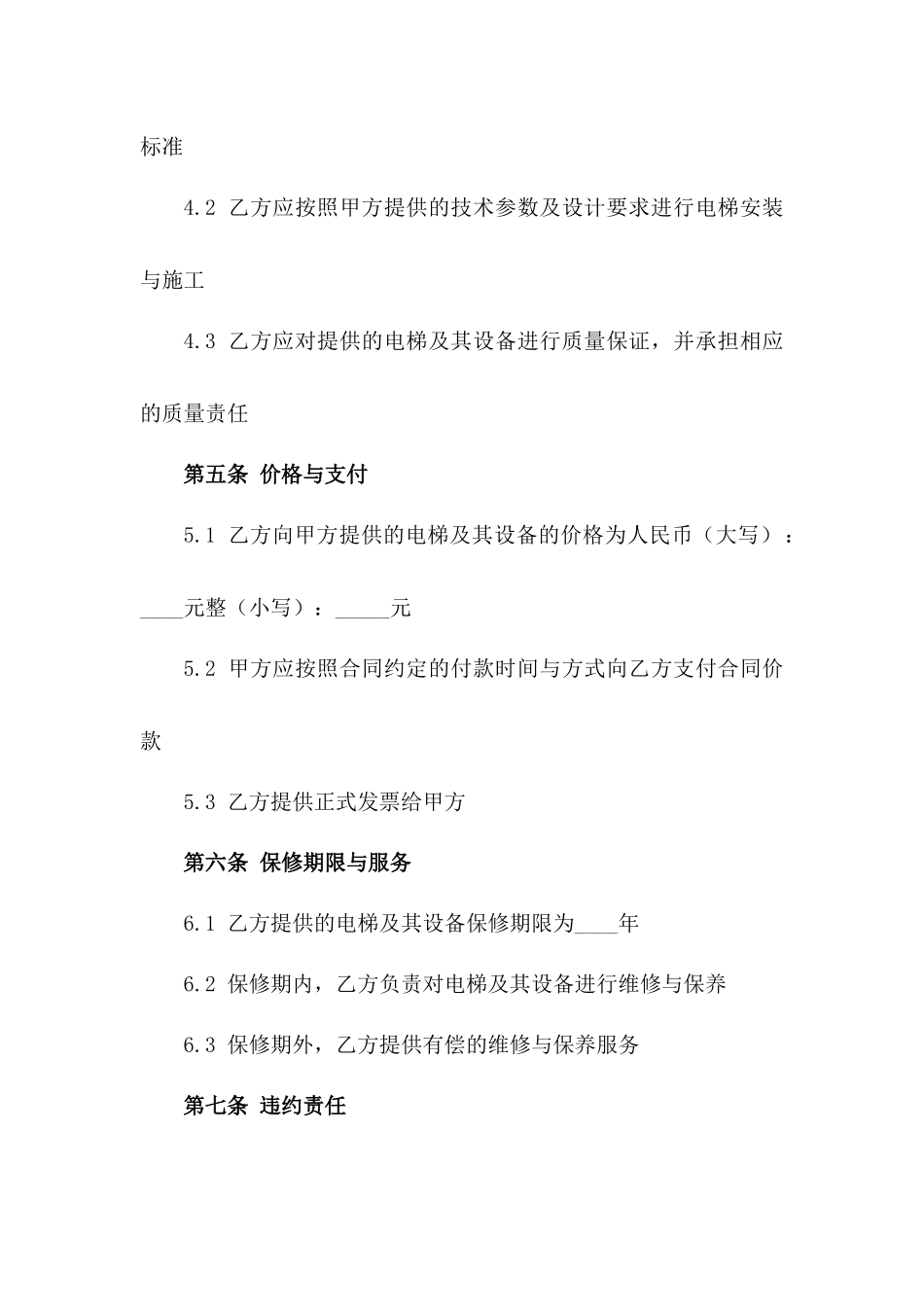 标准

4.2 乙方应按照甲方提供的技术参数及设计要求进行电梯安装与施工

4.3 乙方应对提供的电梯及其设备进行质量保证，并承担相应的质量责任

第五条 价格与支付

5.1 乙方向甲方提供的电梯及其设备的价格为人民币（大写）：____元整（小写）：_____元

5.2 甲方应按照合同约定的付款时间与方式向乙方支付合同价款

5.3 乙方提供正式发票给甲方

第六条 保修期限与服务

6.1 乙方提供的电梯及其设备保修期限为____年

6.2 保修期内，乙方负责对电梯及其设备进行维修与保养

6.3 保修期外，乙方提供有偿的维修与保养服务

第七条 违约责任